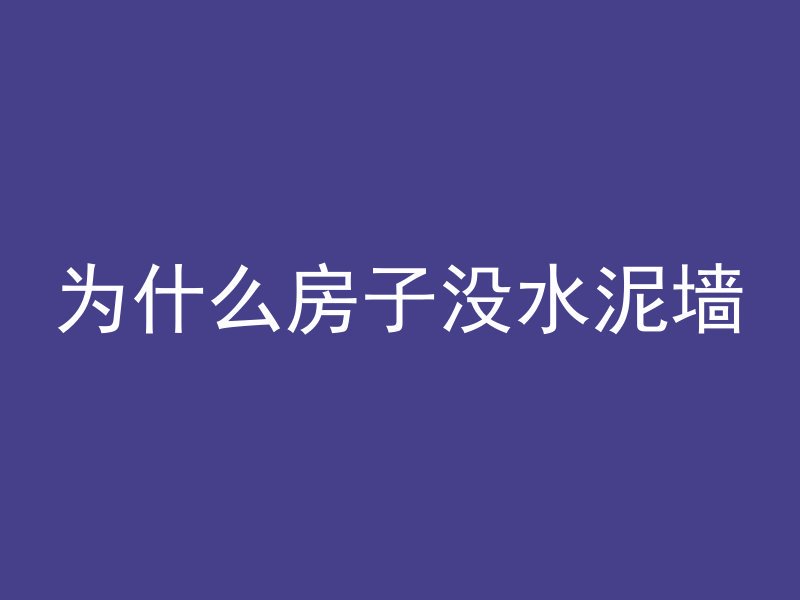 为什么房子没水泥墙